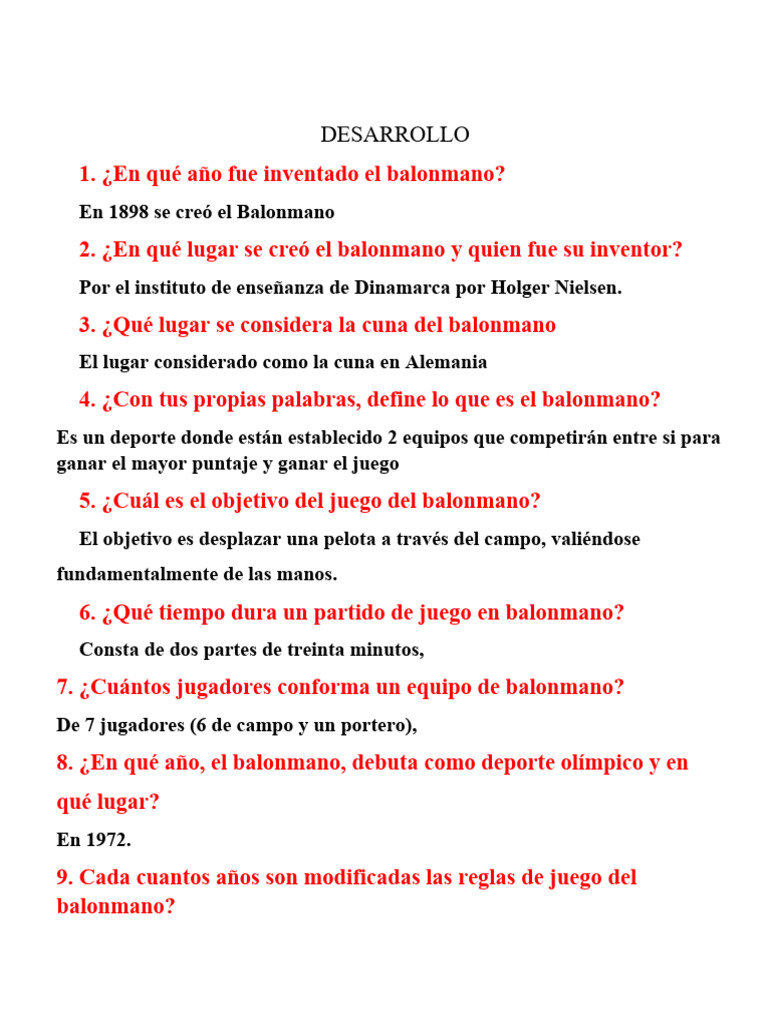 DESARROLLO

1. ¿En qué año fue inventado el balonmano?

En 1898 se creó el Balonmano

2. ¿En qué lugar se creó el balonmano y quien fue su inventor?

Por el instituto de enseñanza de Dinamarca por Holger Nielsen.

3. ¿Qué lugar se considera la cuna del balonmano

El lugar considerado como la cuna en Alemania

4. ¿Con tus propias palabras, define lo que es el balonmano?

Es un deporte donde están establecido 2 equipos que competirán entre si para ganar el mayor puntaje y ganar el juego

5. ¿Cuál es el objetivo del juego del balonmano?

El objetivo es desplazar una pelota a través del campo, valiéndose fundamentalmente de las manos.

6. ¿Qué tiempo dura un partido de juego en balonmano?

Consta de dos partes de treinta minutos,

7. ¿Cuántos jugadores conforma un equipo de balonmano?

De 7 jugadores (6 de campo y un portero),

8. ¿En qué año, el balonmano, debuta como deporte olímpico y en qué lugar?

En 1972.

9. Cada cuantos años son modificadas las reglas de juego del balonmano?